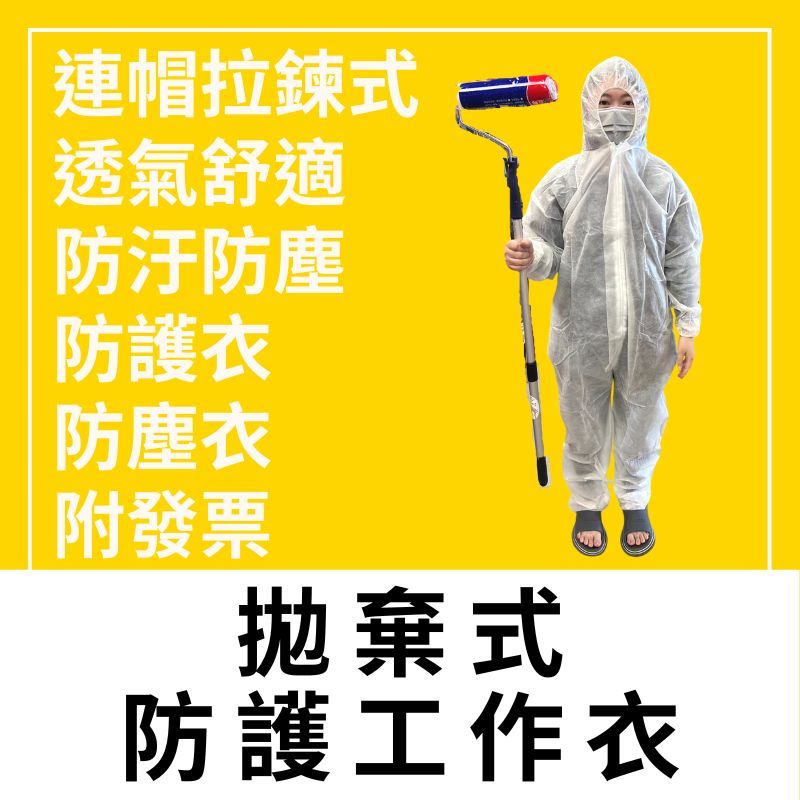 連帽拉鍊式
透氣舒適
防汙防塵
防護衣
防塵衣
附發票

拋棄式
防護工作衣